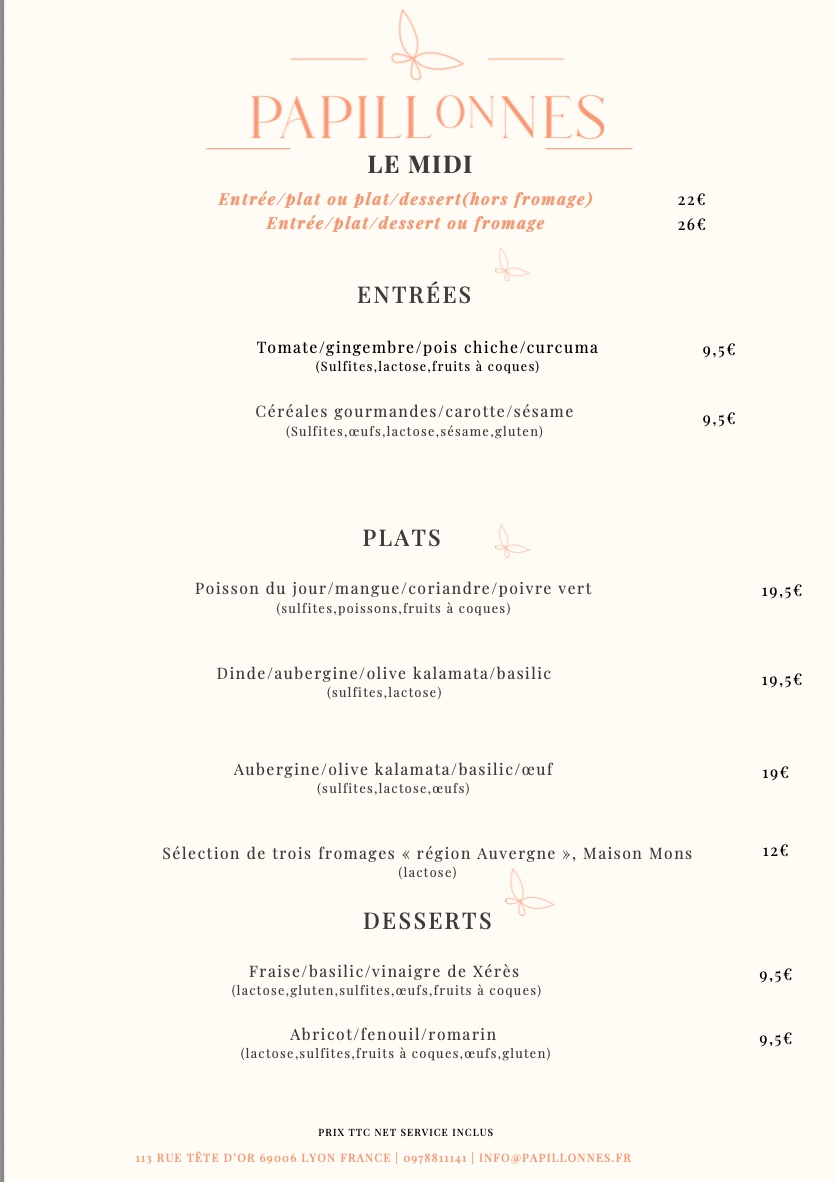 PAPILLONNES

LE MIDI

Entrée/plat ou plat/dessert(hors fromage) 22€
Entrée/plat/dessert ou fromage 26€

ENTRÉES

Tomate/gingembre/pois chiche/curcuma 9,5€
(Sulfites,lactose,fruits à coques)

Céréales gourmandes/carotte/sésame 9,5€
(Sulfites,œufs,lactose,sésame,gluten)

PLATS

Poisson du jour/mangue/coriandre/poivre vert 19,5€
(sulfites,poissons,fruits à coques)

Dinde/aubergine/olive kalamata/basilic 19,5€
(sulfites,lactose)

Aubergine/olive kalamata/basilic/œuf 19€
(sulfites,lactose,œufs)

Sélection de trois fromages « région Auvergne », Maison Mons 12€
(lactose)

DESSERTS

Fraise/basilic/vinaigre de Xérès 9,5€
(lactose,gluten,sulfites,œufs,fruits à coques)

Abricot/fenouil/romarin 9,5€
(lactose,sulfites,fruits à coques,œufs,gluten)

PRIX TTC NET SERVICE INCLUS

113 RUE TÊTE D'OR 69006 LYON FRANCE | 0978811141 | INFO@PAPILLONNES.FR